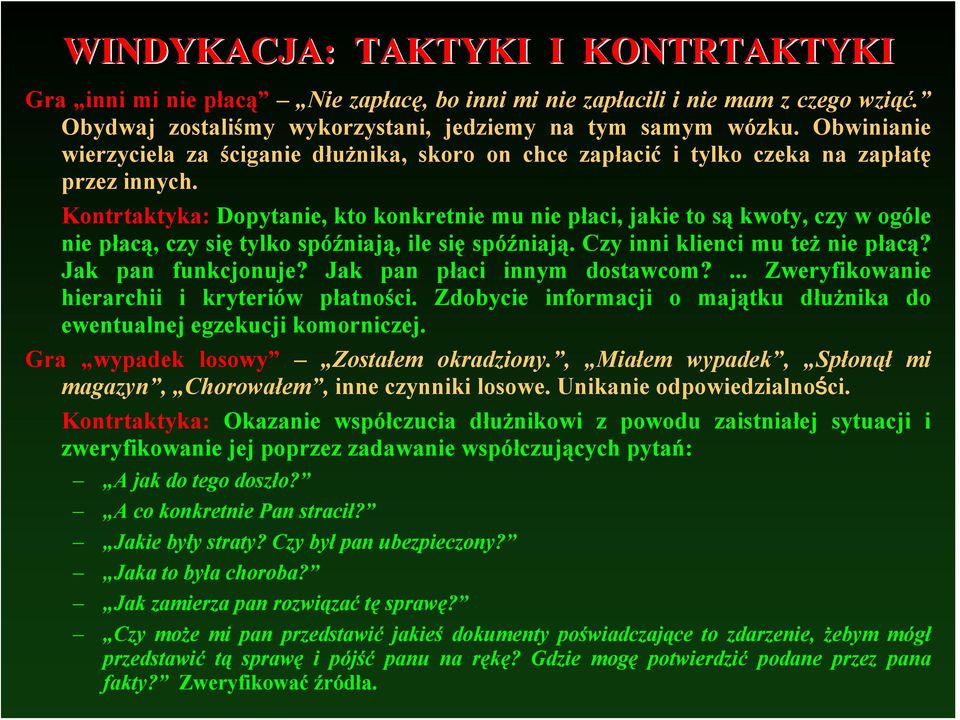 WINDYKACJA: TAKTYKI I KONTRTAKTYKI

Gra „inni mi nie płacą” – „Nie zapłacę, bo inni mi nie zapłacili i nie mam z czego wziąć.” Obydwaj zostaliśmy wykorzystani, jedziemy na tym samym wózku. Obwinianie wierzyciela za ściganie dłużnika, skoro on chce zapłacić i tylko czeka na zapłatę przez innych.

Kontrtaktyka: Dopytanie, kto konkretnie mu nie płaci, jakie to są kwoty, czy w ogóle nie płacą, czy się tylko spóźniają, ile się spóźniają. Czy inni klienci mu też nie płacą? Jak pan funkcjonuje? Jak pan płaci innym dostawcom? ... Zweryfikowanie hierarchii i kryteriów płatności. Zdobycie informacji o majątku dłużnika do ewentualnej egzekucji komorniczej.

Gra „wypadek losowy” – „Zostałem okradziony.”, „Miałem wypadek”, „Spłonął mi magazyn”, „Chorowałem”, inne czynniki losowe. Unikanie odpowiedzialności.

Kontrtaktyka: Okazanie współczucia dłużnikowi z powodu zaistniałej sytuacji i zweryfikowanie jej poprzez zadawanie współczujących pytań:

– „A jak do tego doszło?”

– „A co konkretnie Pan stracił?”

– „Jakie były straty? Czy był pan ubezpieczony?”

– „Jaka to była choroba?”

– „Jak zamierza pan rozwiązać tę sprawę?”

– „Czy może mi pan przedstawić jakieś dokumenty poświadczające to zdarzenie, żebym mógł przedstawić tą sprawę i pójść panu na rękę? Gdzie mogę potwierdzić podane przez pana fakty?” Zweryfikować źródła.